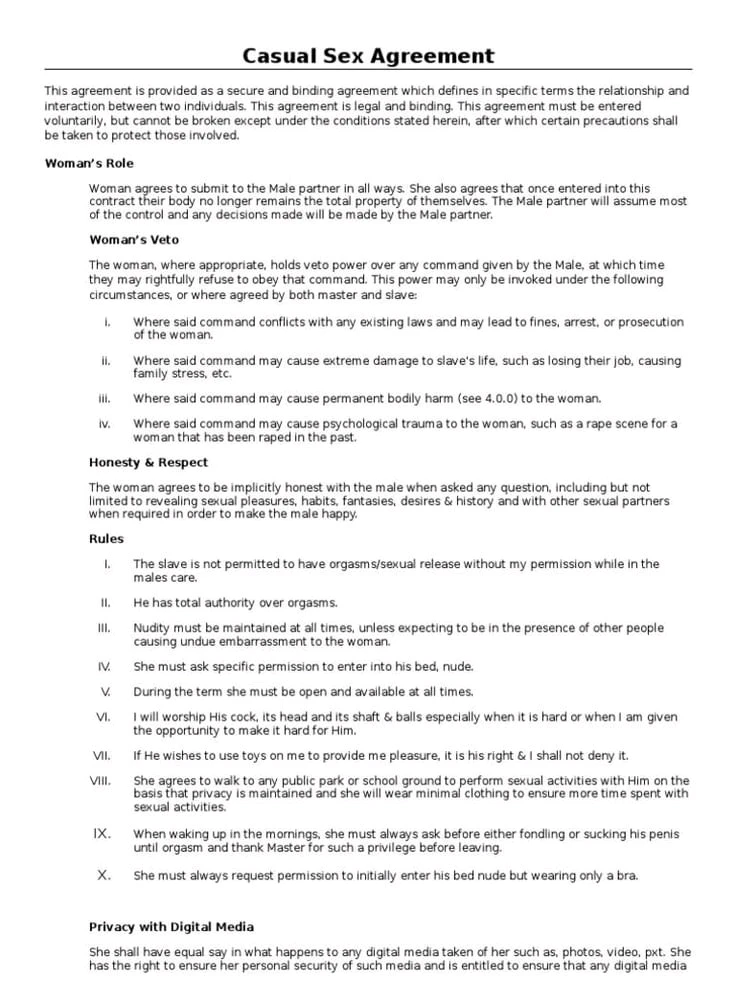 Casual Sex Agreement

This agreement is provided as a secure and binding agreement which defines in specific terms the relationship and interaction between two individuals. This agreement is legal and binding. This agreement must be entered voluntarily, but cannot be broken except under the conditions stated herein, after which certain precautions shall be taken to protect those involved.

Woman's Role

Woman agrees to submit to the Male partner in all ways. She also agrees that once entered into this contract their body no longer remains the total property of themselves. The Male partner will assume most of the control and any decisions made will be made by the Male partner.

Woman's Veto

The woman, where appropriate, holds veto power over any command given by the Male, at which time they may rightfully refuse to obey that command. This power may only be invoked under the following circumstances, or where agreed by both master and slave:

i. Where said command conflicts with any existing laws and may lead to fines, arrest, or prosecution of the woman.

ii. Where said command may cause extreme damage to slave's life, such as losing their job, causing family stress, etc.

iii. Where said command may cause permanent bodily harm (see 4.0.0) to the woman.

iv. Where said command may cause psychological trauma to the woman, such as a rape scene for a woman that has been raped in the past.

Honesty & Respect

The woman agrees to be implicitly honest with the male when asked any question, including but not limited to revealing sexual pleasures, habits, fantasies, desires & history and with other sexual partners when required in order to make the male happy.

Rules

I. The slave is not permitted to have orgasms/sexual release without my permission while in the males care.

II. He has total authority over orgasms.

III. Nudity must be maintained at all times, unless expecting to be in the presence of other people causing undue embarrassment to the woman.

IV. She must ask specific permission to enter into his bed, nude.

V. During the term she must be open and available at all times.

VI. I will worship His cock, its head and its shaft & balls especially when it is hard or when I am given the opportunity to make it hard for Him.

VII. If He wishes to use toys on me to provide me pleasure, it is his right & I shall not deny it.

VIII. She agrees to walk to any public park or school ground to perform sexual activities with Him on the basis that privacy is maintained and she will wear minimal clothing to ensure more time spent with sexual activities.

IX. When waking up in the mornings, she must always ask before either fondling or sucking his penis until orgasm and thank Master for such a privilege before leaving.

X. She must always request permission to initially enter his bed nude but wearing only a bra.

Privacy with Digital Media

She shall have equal say in what happens to any digital media taken of her such as, photos, video, pxt. She has the right to ensure her personal security of such media and is entitled to ensure that any digital media